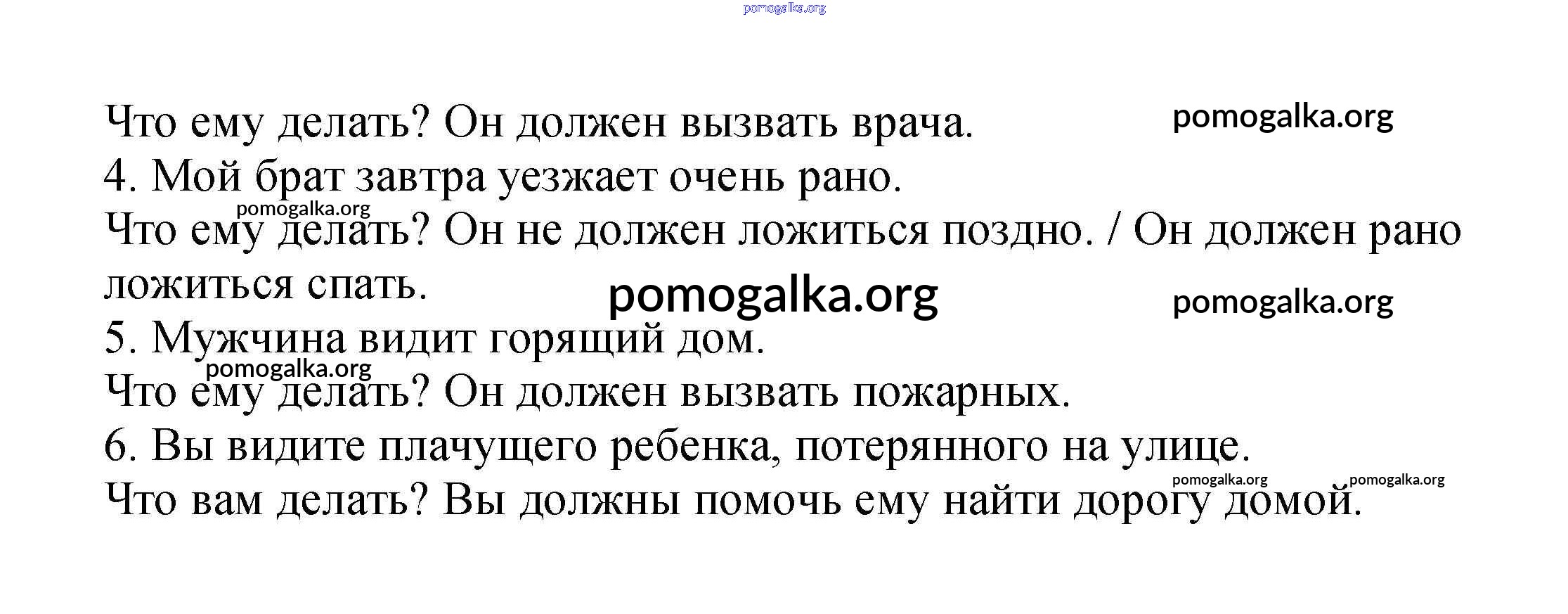 Что ему делать? Он должен вызвать врача.

4. Мой брат завтра уезжает очень рано.

Что ему делать? Он не должен ложиться поздно. / Он должен рано ложиться спать.

5. Мужчина видит горящий дом.

Что ему делать? Он должен вызвать пожарных.

6. Вы видите плачущего ребенка, потерянного на улице.

Что вам делать? Вы должны помочь ему найти дорогу домой.

pomogalka.org